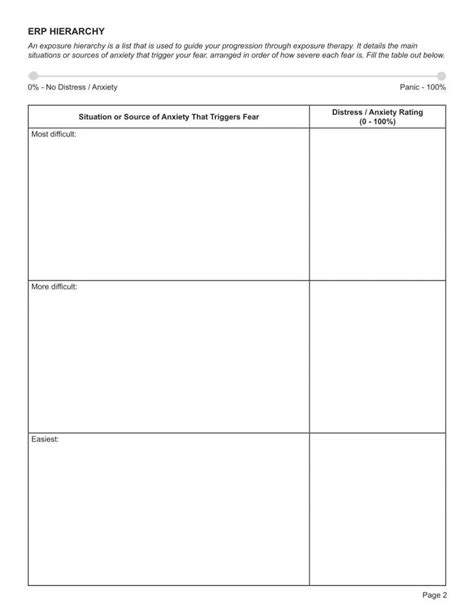 ERP HIERARCHY

An exposure hierarchy is a list that is used to guide your progression through exposure therapy. It details the main situations or sources of anxiety that trigger your fear, arranged in order of how severe each fear is. Fill the table out below.

0% - No Distress / Anxiety

Panic - 100%

| Situation or Source of Anxiety That Triggers Fear | Distress / Anxiety Rating (0 - 100%) |
|---|---|
| Most difficult: | |
| More difficult: | |
| Easiest: | |

Page 2